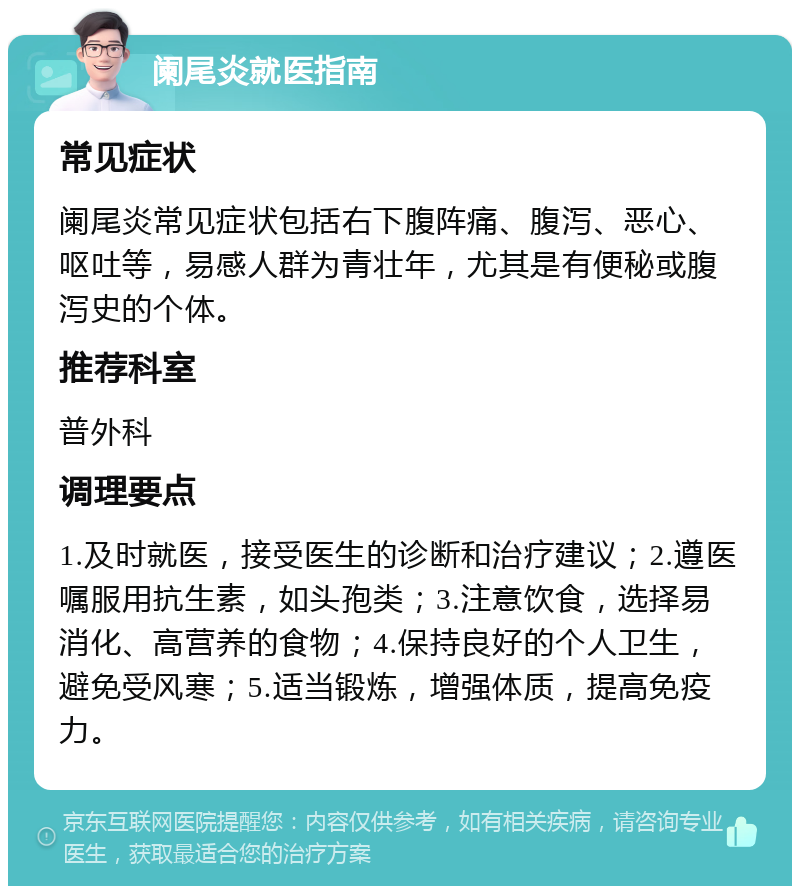 阑尾炎就医指南

常见症状

阑尾炎常见症状包括右下腹阵痛、腹泻、恶心、呕吐等，易感人群为青壮年，尤其是有便秘或腹泻史的个体。

推荐科室

普外科

调理要点

1.及时就医，接受医生的诊断和治疗建议；2.遵医嘱服用抗生素，如头孢类；3.注意饮食，选择易消化、高营养的食物；4.保持良好的个人卫生，避免受风寒；5.适当锻炼，增强体质，提高免疫力。

京东互联网医院提醒您：内容仅供参考，如有相关疾病，请咨询专业医生，获取最适合您的治疗方案